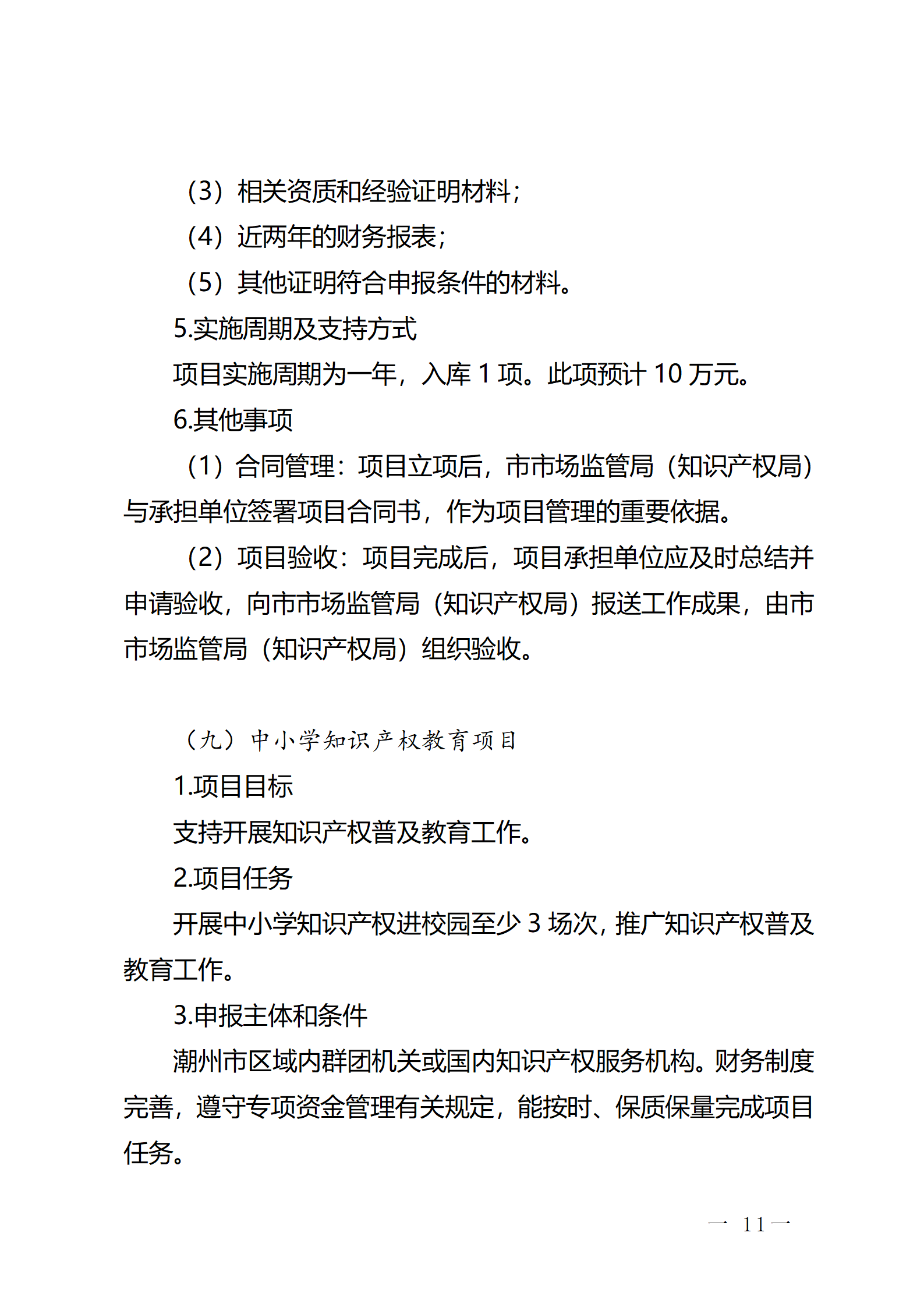 （3）相关资质和经验证明材料；

（4）近两年的财务报表；

（5）其他证明符合申报条件的材料。

5.实施周期及支持方式

项目实施周期为一年，入库 1 项。此项预计 10 万元。

6.其他事项

（1）合同管理：项目立项后，市市场监管局（知识产权局）与承担单位签署项目合同书，作为项目管理的重要依据。

（2）项目验收：项目完成后，项目承担单位应及时总结并申请验收，向市市场监管局（知识产权局）报送工作成果，由市市场监管局（知识产权局）组织验收。

（九）中小学知识产权教育项目

1.项目目标

支持开展知识产权普及教育工作。

2.项目任务

开展中小学知识产权进校园至少 3 场次，推广知识产权普及教育工作。

3.申报主体和条件

潮州市区域内群团机关或国内知识产权服务机构。财务制度完善，遵守专项资金管理有关规定，能按时、保质保量完成项目任务。

— 11 —